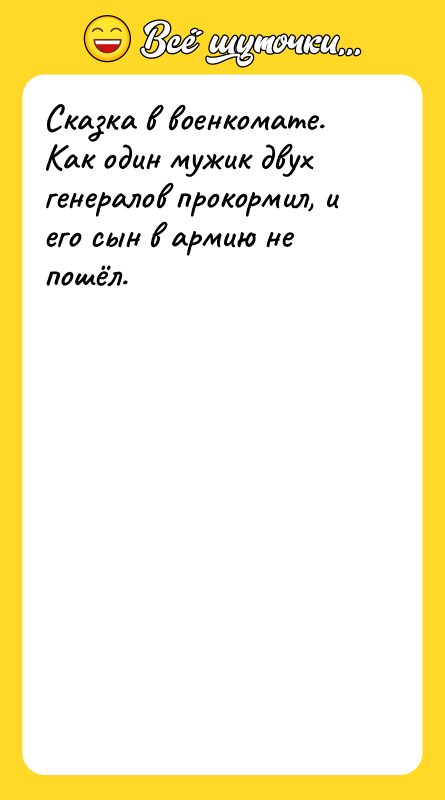 Всё шуточки...

Сказка в военкомате. Как один мужик двух генералов прокормил, и его сын в армию не пошёл.